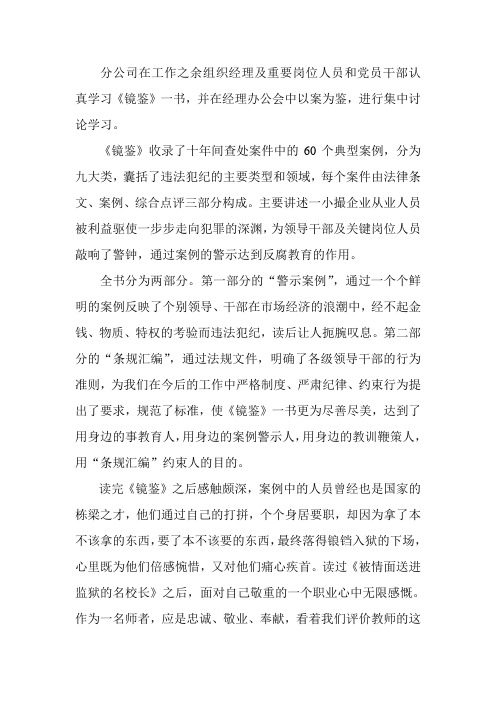 分公司在工作之余组织经理及重要岗位人员和党员干部认真学习《镜鉴》一书，并在经理办公会中以案为鉴，进行集中讨论学习。

《镜鉴》收录了十年间查处案件中的 60 个典型案例，分为九大类，囊括了违法犯纪的主要类型和领域，每个案件由法律条文、案例、综合点评三部分构成。主要讲述一小撮企业从业人员被利益驱使一步步走向犯罪的深渊，为领导干部及关键岗位人员敲响了警钟，通过案例的警示达到反腐教育的作用。

全书分为两部分。第一部分的“警示案例”，通过一个个鲜明的案例反映了个别领导、干部在市场经济的浪潮中，经不起金钱、物质、特权的考验而违法犯纪，读后让人扼腕叹息。第二部分的“条规汇编”，通过法规文件，明确了各级领导干部的行为准则，为我们在今后的工作中严格制度、严肃纪律、约束行为提出了要求，规范了标准，使《镜鉴》一书更为尽善尽美，达到了用身边的事教育人，用身边的案例警示人，用身边的教训鞭策人，用“条规汇编”约束人的目的。

读完《镜鉴》之后感触颇深，案例中的人员曾经也是国家的栋梁之才，他们通过自己的打拼，个个身居要职，却因为拿了本不该拿的东西，要了本不该要的东西，最终落得锒铛入狱的下场，心里既为他们倍感惋惜，又对他们痛心疾首。读过《被情面送进监狱的名校长》之后，面对自己敬重的一个职业心中无限感慨。作为一名师者，应是忠诚、敬业、奉献，看着我们评价教师的这